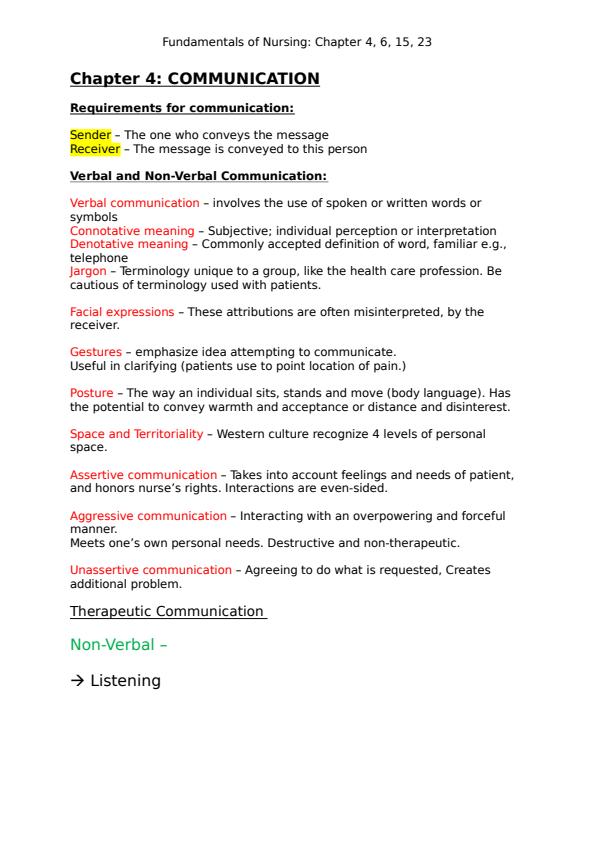 Fundamentals of Nursing: Chapter 4, 6, 15, 23

Chapter 4: COMMUNICATION

Requirements for communication:

Sender – The one who conveys the message
Receiver – The message is conveyed to this person

Verbal and Non-Verbal Communication:

Verbal communication – involves the use of spoken or written words or symbols
Connotative meaning – Subjective; individual perception or interpretation
Denotative meaning – Commonly accepted definition of word, familiar e.g., telephone
Jargon – Terminology unique to a group, like the health care profession. Be cautious of terminology used with patients.

Facial expressions – These attributions are often misinterpreted, by the receiver.

Gestures – emphasize idea attempting to communicate.
Useful in clarifying (patients use to point location of pain.)

Posture – The way an individual sits, stands and move (body language). Has the potential to convey warmth and acceptance or distance and disinterest.

Space and Territoriality – Western culture recognize 4 levels of personal space.

Assertive communication – Takes into account feelings and needs of patient, and honors nurse's rights. Interactions are even-sided.

Aggressive communication – Interacting with an overpowering and forceful manner.
Meets one's own personal needs. Destructive and non-therapeutic.

Unassertive communication – Agreeing to do what is requested, Creates additional problem.

Therapeutic Communication

Non-Verbal –

→ Listening